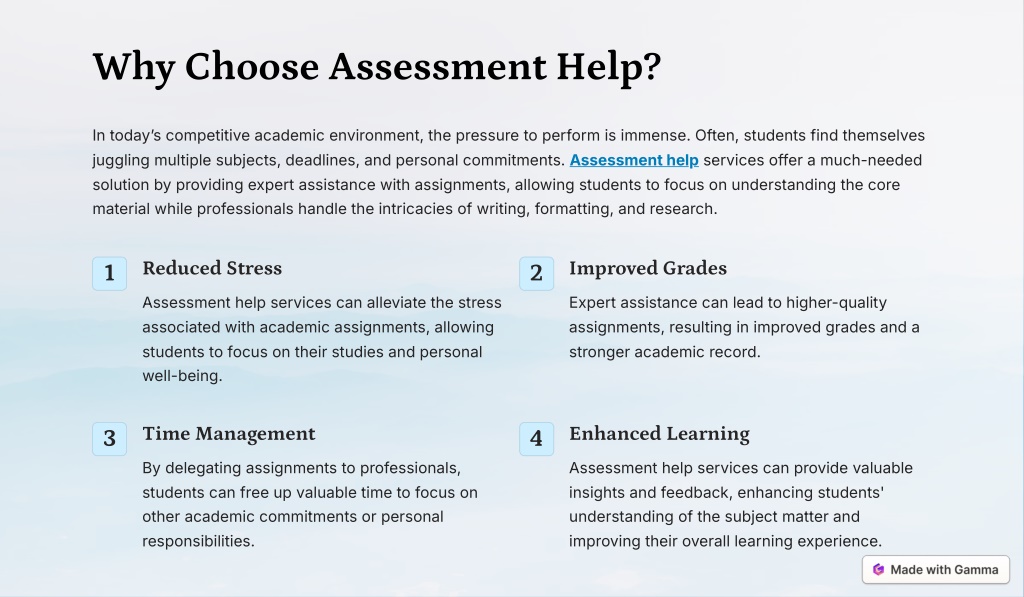 Why Choose Assessment Help?

In today's competitive academic environment, the pressure to perform is immense. Often, students find themselves juggling multiple subjects, deadlines, and personal commitments. Assessment help services offer a much-needed solution by providing expert assistance with assignments, allowing students to focus on understanding the core material while professionals handle the intricacies of writing, formatting, and research.

1 Reduced Stress

Assessment help services can alleviate the stress associated with academic assignments, allowing students to focus on their studies and personal well-being.

2 Improved Grades

Expert assistance can lead to higher-quality assignments, resulting in improved grades and a stronger academic record.

3 Time Management

By delegating assignments to professionals, students can free up valuable time to focus on other academic commitments or personal responsibilities.

4 Enhanced Learning

Assessment help services can provide valuable insights and feedback, enhancing students' understanding of the subject matter and improving their overall learning experience.

Made with Gamma